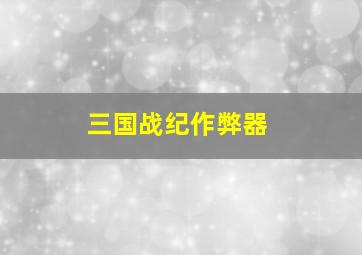 三国战纪作弊器